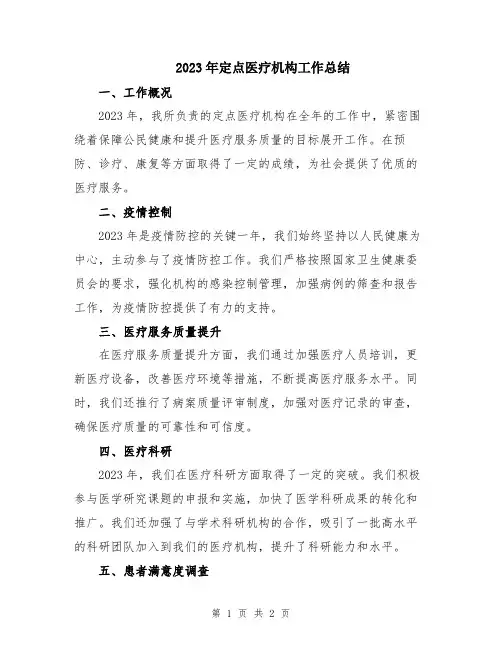 2023年定点医疗机构工作总结

一、工作概况

2023年，我所负责的定点医疗机构在全年的工作中，紧密围绕着保障公民健康和提升医疗服务质量的目标展开工作。在预防、诊疗、康复等方面取得了一定的成绩，为社会提供了优质的医疗服务。

二、疫情控制

2023年是疫情防控的关键一年，我们始终坚持以人民健康为中心，主动参与了疫情防控工作。我们严格按照国家卫生健康委员会的要求，强化机构的感染控制管理，加强病例的筛查和报告工作，为疫情防控提供了有力的支持。

三、医疗服务质量提升

在医疗服务质量提升方面，我们通过加强医疗人员培训，更新医疗设备，改善医疗环境等措施，不断提高医疗服务水平。同时，我们还推行了病案质量评审制度，加强对医疗记录的审查，确保医疗质量的可靠性和可信度。

四、医疗科研

2023年，我们在医疗科研方面取得了一定的突破。我们积极参与医学研究课题的申报和实施，加快了医学科研成果的转化和推广。我们还加强了与学术科研机构的合作，吸引了一批高水平的科研团队加入到我们的医疗机构，提升了科研能力和水平。

五、患者满意度调查

第 1 页 共 2 页